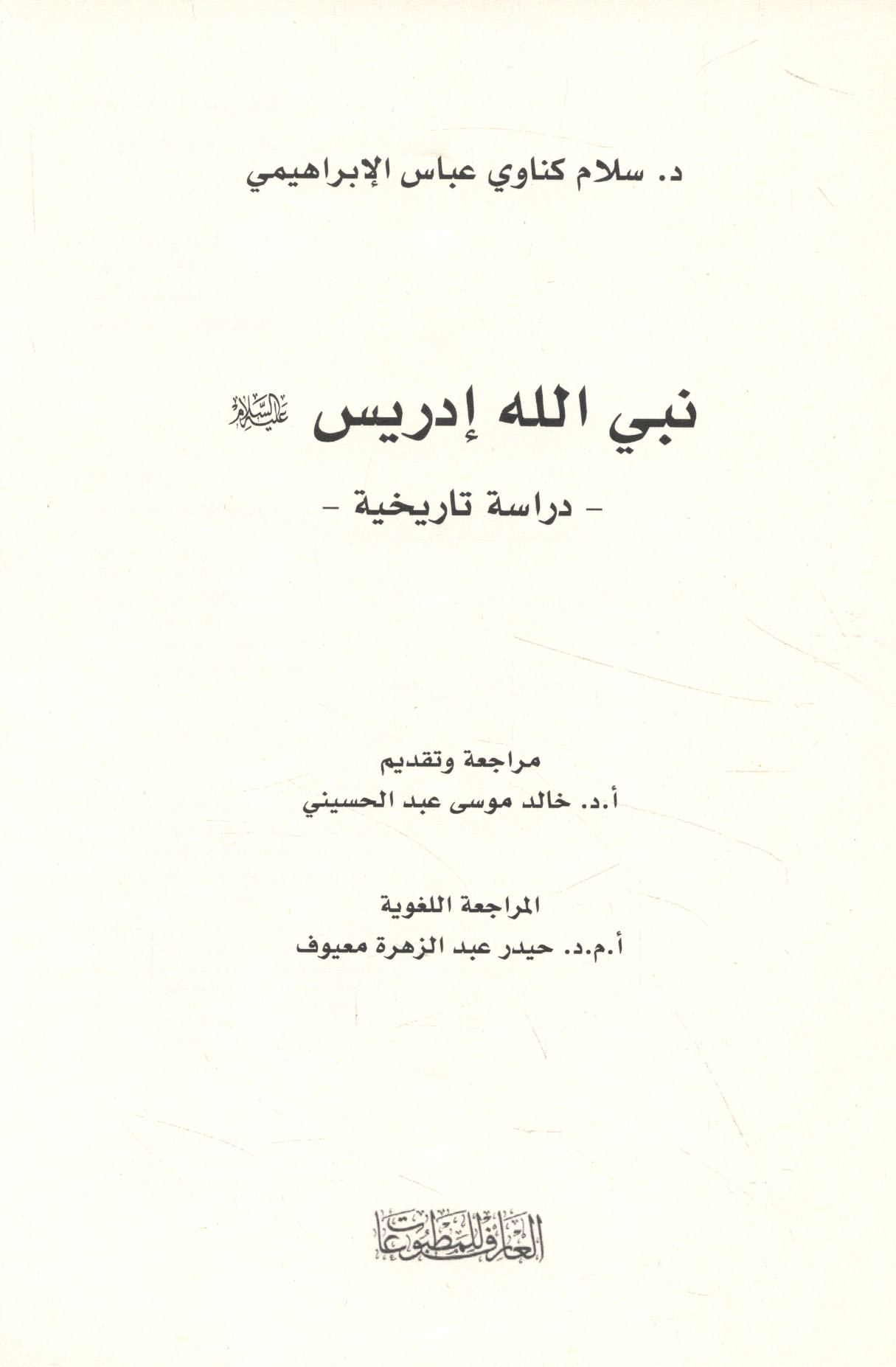 د. سلام كناوي عباس الإبراهيمي

نبي الله إدريس عليه السلام

- دراسة تاريخية -

مراجعة وتقديم
أ.د. خالد موسى عبد الحسيني

المراجعة اللغوية
أ.م.د. حيدر عبد الزهرة معيوف

العارف للمطبوعات